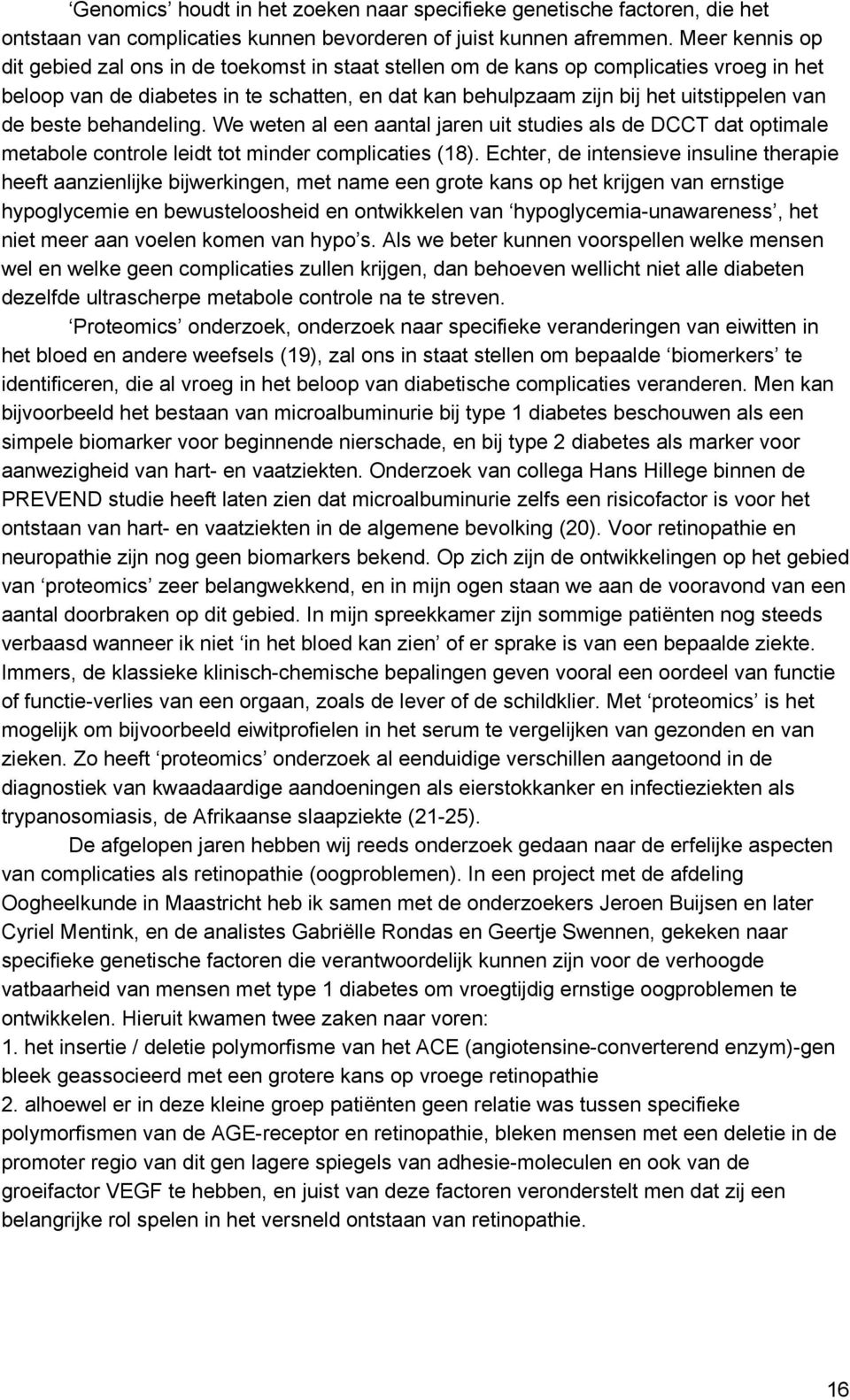 ‘Genomics’ houdt in het zoeken naar specifieke genetische factoren, die het ontstaan van complicaties kunnen bevorderen of juist kunnen afremmen. Meer kennis op dit gebied zal ons in de toekomst in staat stellen om de kans op complicaties vroeg in het beloop van de diabetes in te schatten, en dat kan behulpzaam zijn bij het uitstippelen van de beste behandeling. We weten al een aantal jaren uit studies als de DCCT dat optimale metabole controle leidt tot minder complicaties (18). Echter, de intensieve insuline therapie heeft aanzienlijke bijwerkingen, met name een grote kans op het krijgen van ernstige hypoglycemie en bewusteloosheid en ontwikkelen van ‘hypoglycemia-unawareness’, het niet meer aan voelen komen van hypo’s. Als we beter kunnen voorspellen welke mensen wel en welke geen complicaties zullen krijgen, dan behoeven wellicht niet alle diabeten dezelfde ultrascherpe metabole controle na te streven.

‘Proteomics’ onderzoek, onderzoek naar specifieke veranderingen van eiwitten in het bloed en andere weefsels (19), zal ons in staat stellen om bepaalde ‘biomerkers’ te identificeren, die al vroeg in het beloop van diabetische complicaties veranderen. Men kan bijvoorbeeld het bestaan van microalbuminurie bij type 1 diabetes beschouwen als een simpele biomarker voor beginnende nierschade, en bij type 2 diabetes als marker voor aanwezigheid van hart- en vaatziekten. Onderzoek van collega Hans Hillege binnen de PREVEND studie heeft laten zien dat microalbuminurie zelfs een risicofactor is voor het ontstaan van hart- en vaatziekten in de algemene bevolking (20). Voor retinopathie en neuropathie zijn nog geen biomarkers bekend. Op zich zijn de ontwikkelingen op het gebied van ‘proteomics’ zeer belangwekkend, en in mijn ogen staan we aan de vooravond van een aantal doorbraken op dit gebied. In mijn spreekkamer zijn sommige patiënten nog steeds verbaasd wanneer ik niet ‘in het bloed kan zien’ of er sprake is van een bepaalde ziekte. Immers, de klassieke klinisch-chemische bepalingen geven vooral een oordeel van functie of functie-verlies van een orgaan, zoals de lever of de schildklier. Met ‘proteomics’ is het mogelijk om bijvoorbeeld eiwitprofielen in het serum te vergelijken van gezonden en van zieken. Zo heeft ‘proteomics’ onderzoek al eenduidige verschillen aangetoond in de diagnostiek van kwaadaardige aandoeningen als eierstokkanker en infectieziekten als trypanosomiasis, de Afrikaanse slaapziekte (21-25).

De afgelopen jaren hebben wij reeds onderzoek gedaan naar de erfelijke aspecten van complicaties als retinopathie (oogproblemen). In een project met de afdeling Oogheelkunde in Maastricht heb ik samen met de onderzoekers Jeroen Buijsen en later Cyriel Mentink, en de analistes Gabriëlle Rondas en Geertje Swennen, gekeken naar specifieke genetische factoren die verantwoordelijk kunnen zijn voor de verhoogde vatbaarheid van mensen met type 1 diabetes om vroegtijdig ernstige oogproblemen te ontwikkelen. Hieruit kwamen twee zaken naar voren:
1. het insertie / deletie polymorfisme van het ACE (angiotensine-converterend enzym)-gen bleek geassocieerd met een grotere kans op vroege retinopathie
2. alhoewel er in deze kleine groep patiënten geen relatie was tussen specifieke polymorfismen van de AGE-receptor en retinopathie, bleken mensen met een deletie in de promoter regio van dit gen lagere spiegels van adhesie-moleculen en ook van de groeifactor VEGF te hebben, en juist van deze factoren veronderstelt men dat zij een belangrijke rol spelen in het versneld ontstaan van retinopathie.

16